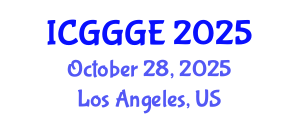 ICGGGE 2025
October 28, 2025
Los Angeles, US